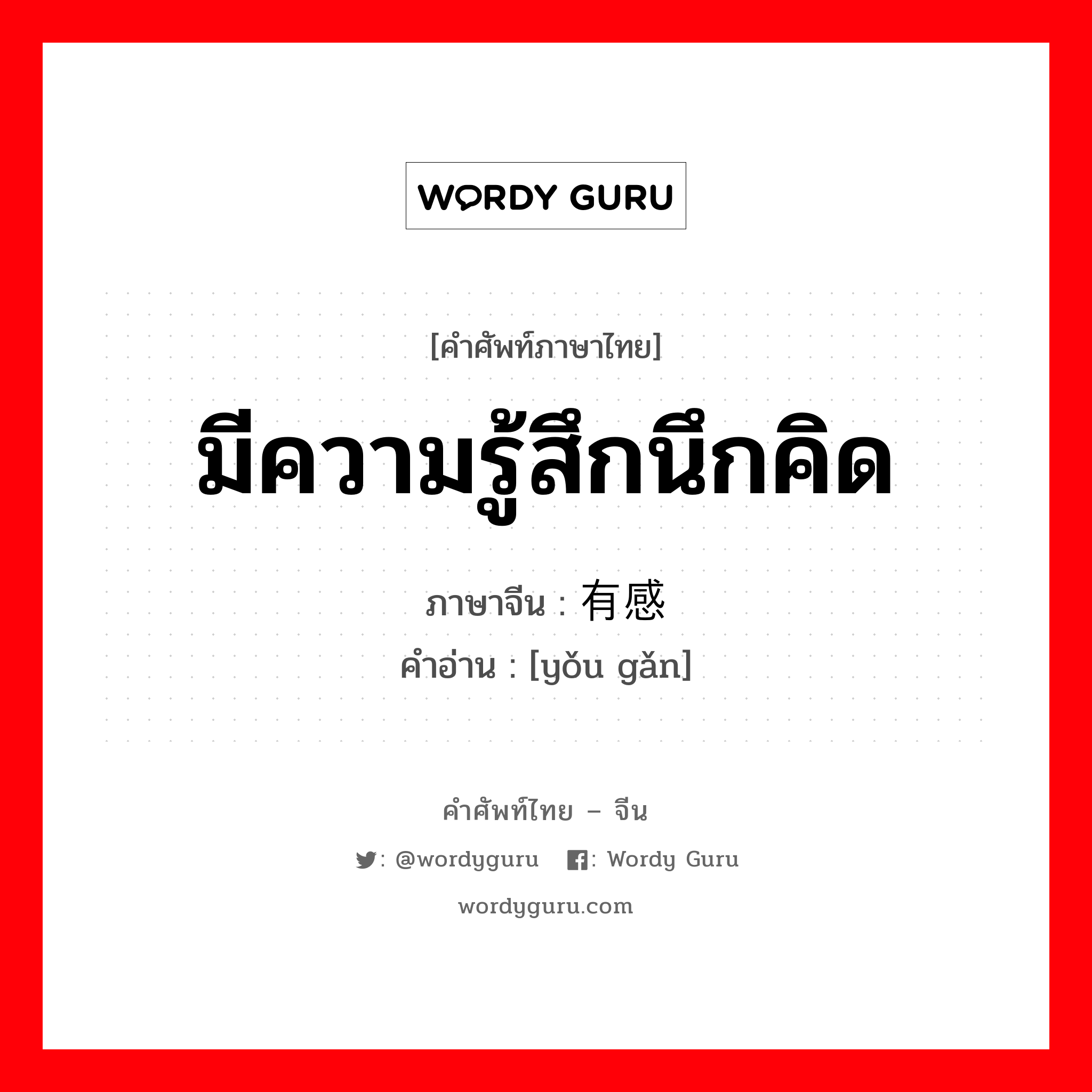 WORDY GURU

[คำศัพท์ภาษาไทย]

มีความรู้สึกนึกคิด

ภาษาจีน : 有感

คำอ่าน : [yǒu gǎn]

คำศัพท์ไทย – จีน

: @wordyguru : Wordy Guru

wordyguru.com